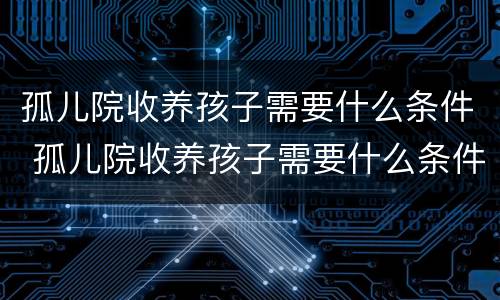 孤儿院收养孩子需要什么条件
孤儿院收养孩子需要什么条件